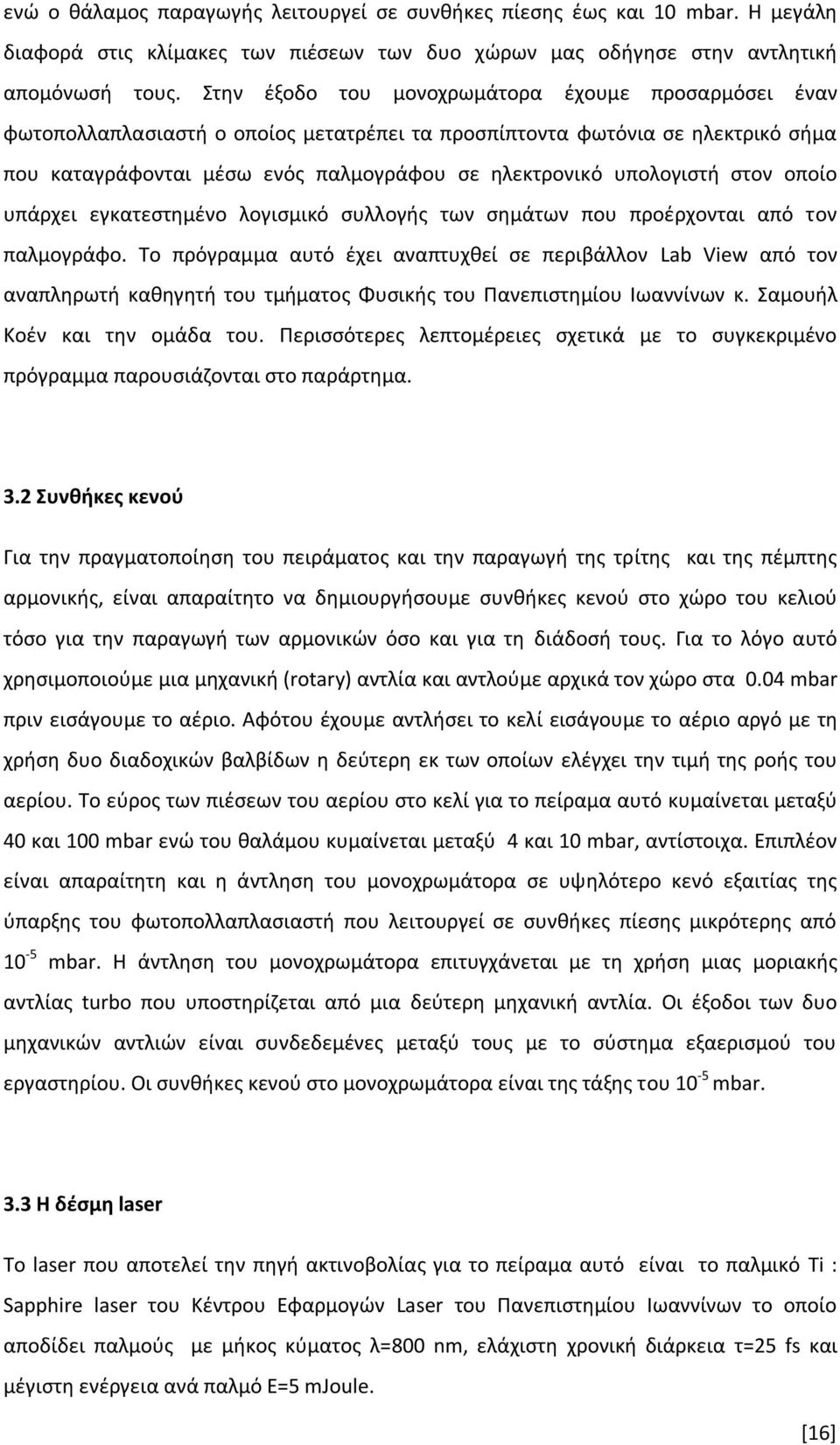 ενώ ο θάλαμος παραγωγής λειτουργεί σε συνθήκες πίεσης έως και 10 mbar. Η μεγάλη διαφορά στις κλίμακες των πιέσεων των δυο χώρων μας οδήγησε στην αντλητική απομόνωσή τους. Στην έξοδο του μονοχρωμάτορα έχουμε προσαρμόσει έναν φωτοπολλαπλασιαστή ο οποίος μετατρέπει τα προσπίπτοντα φωτόνια σε ηλεκτρικό σήμα που καταγράφονται μέσω ενός παλμογράφου σε ηλεκτρονικό υπολογιστή στον οποίο υπάρχει εγκατεστημένο λογισμικό συλλογής των σημάτων που προέρχονται από τον παλμογράφο. Το πρόγραμμα αυτό έχει αναπτυχθεί σε περιβάλλον Lab View από τον αναπληρωτή καθηγητή του τμήματος Φυσικής του Πανεπιστημίου Ιωαννίνων κ. Σαμουήλ Κοέν και την ομάδα του. Περισσότερες λεπτομέρειες σχετικά με το συγκεκριμένο πρόγραμμα παρουσιάζονται στο παράρτημα.

3.2 Συνθήκες κενού

Για την πραγματοποίηση του πειράματος και την παραγωγή της τρίτης και της πέμπτης αρμονικής, είναι απαραίτητο να δημιουργήσουμε συνθήκες κενού στο χώρο του κελιού τόσο για την παραγωγή των αρμονικών όσο και για τη διάδοσή τους. Για το λόγο αυτό χρησιμοποιούμε μια μηχανική (rotary) αντλία και αντλούμε αρχικά τον χώρο στα 0.04 mbar πριν εισάγουμε το αέριο. Αφότου έχουμε αντλήσει το κελί εισάγουμε το αέριο αργό με τη χρήση δυο διαδοχικών βαλβίδων η δεύτερη εκ των οποίων ελέγχει την τιμή της ροής του αερίου. Το εύρος των πιέσεων του αερίου στο κελί για το πείραμα αυτό κυμαίνεται μεταξύ 40 και 100 mbar ενώ του θαλάμου κυμαίνεται μεταξύ 4 και 10 mbar, αντίστοιχα. Επιπλέον είναι απαραίτητη και η άντληση του μονοχρωμάτορα σε υψηλότερο κενό εξαιτίας της ύπαρξης του φωτοπολλαπλασιαστή που λειτουργεί σε συνθήκες πίεσης μικρότερης από $10^{-5}$ mbar. Η άντληση του μονοχρωμάτορα επιτυγχάνεται με τη χρήση μιας μοριακής αντλίας turbo που υποστηρίζεται από μια δεύτερη μηχανική αντλία. Οι έξοδοι των δυο μηχανικών αντλιών είναι συνδεδεμένες μεταξύ τους με το σύστημα εξαερισμού του εργαστηρίου. Οι συνθήκες κενού στο μονοχρωμάτορα είναι της τάξης του $10^{-5}$ mbar.

3.3 Η δέσμη laser

Το laser που αποτελεί την πηγή ακτινοβολίας για το πείραμα αυτό είναι το παλμικό Ti : Sapphire laser του Κέντρου Εφαρμογών Laser του Πανεπιστημίου Ιωαννίνων το οποίο αποδίδει παλμούς με μήκος κύματος λ=800 nm, ελάχιστη χρονική διάρκεια τ=25 fs και μέγιστη ενέργεια ανά παλμό E=5 mJoule.

[16]